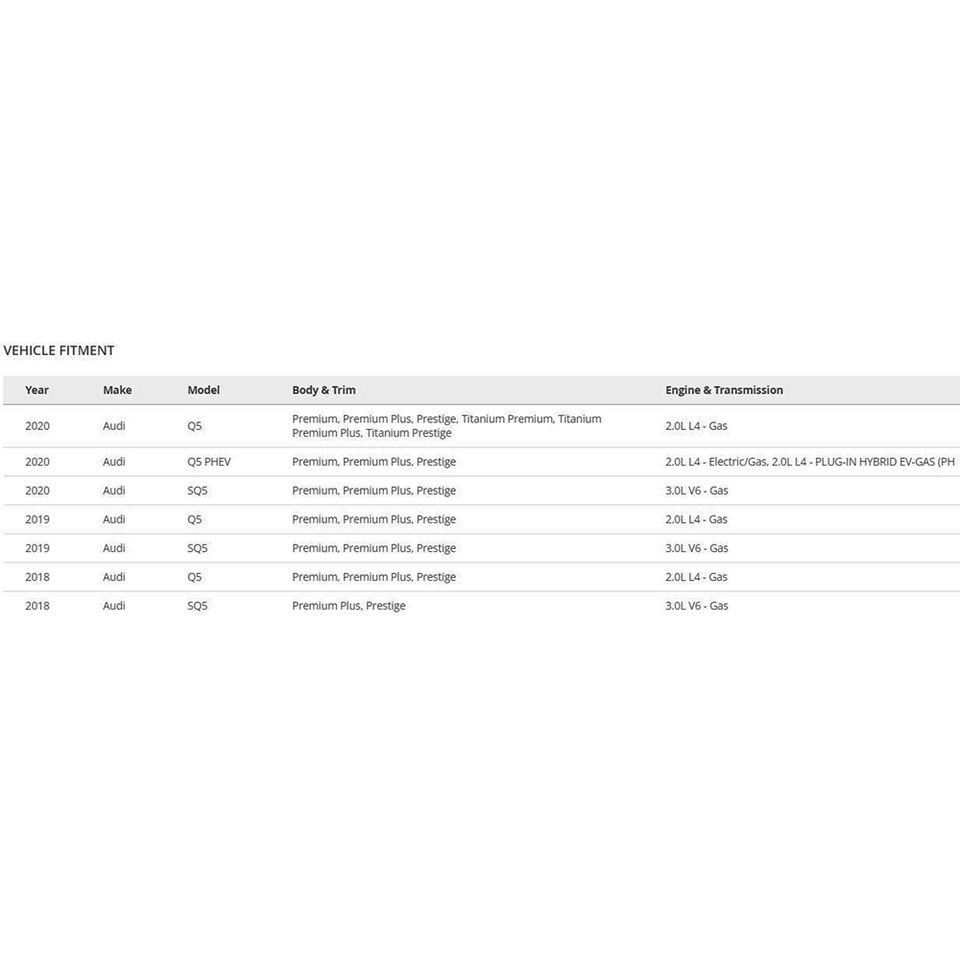 VEHICLE FITMENT

| Year | Make | Model | Body & Trim | Engine & Transmission |
|---|---|---|---|---|
| 2020 | Audi | Q5 | Premium, Premium Plus, Prestige, Titanium Premium, Titanium Premium Plus, Titanium Prestige | 2.0L L4 - Gas |
| 2020 | Audi | Q5 PHEV | Premium, Premium Plus, Prestige | 2.0L L4 - Electric/Gas, 2.0L L4 - PLUG-IN HYBRID EV-GAS (PH |
| 2020 | Audi | SQ5 | Premium, Premium Plus, Prestige | 3.0L V6 - Gas |
| 2019 | Audi | Q5 | Premium, Premium Plus, Prestige | 2.0L L4 - Gas |
| 2019 | Audi | SQ5 | Premium, Premium Plus, Prestige | 3.0L V6 - Gas |
| 2018 | Audi | Q5 | Premium, Premium Plus, Prestige | 2.0L L4 - Gas |
| 2018 | Audi | SQ5 | Premium Plus, Prestige | 3.0L V6 - Gas |